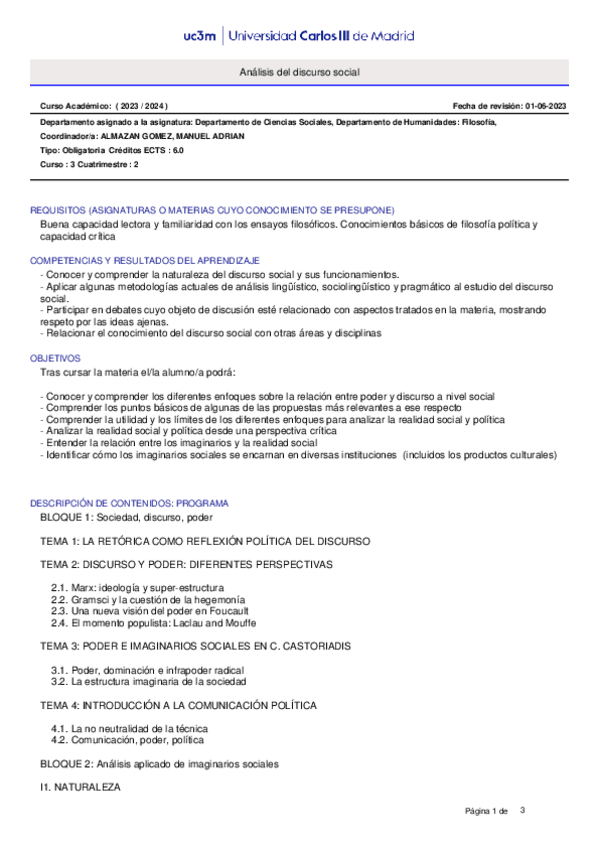 uc3m | Universidad Carlos III de Madrid

Análisis del discurso social

Curso Académico: ( 2023 / 2024 )

Fecha de revisión: 01-06-2023

Departamento asignado a la asignatura: Departamento de Ciencias Sociales, Departamento de Humanidades: Filosofía,

Coordinador/a: ALMAZAN GOMEZ, MANUEL ADRIAN

Tipo: Obligatoria Créditos ECTS : 6.0

Curso : 3 Cuatrimestre : 2

REQUISITOS (ASIGNATURAS O MATERIAS CUYO CONOCIMIENTO SE PRESUPONE)

Buena capacidad lectora y familiaridad con los ensayos filosóficos. Conocimientos básicos de filosofía política y capacidad crítica

COMPETENCIAS Y RESULTADOS DEL APRENDIZAJE

- Conocer y comprender la naturaleza del discurso social y sus funcionamientos.
- Aplicar algunas metodologías actuales de análisis lingüístico, sociolingüístico y pragmático al estudio del discurso social.
- Participar en debates cuyo objeto de discusión esté relacionado con aspectos tratados en la materia, mostrando respeto por las ideas ajenas.
- Relacionar el conocimiento del discurso social con otras áreas y disciplinas

OBJETIVOS

Tras cursar la materia el/la alumno/a podrá:

- Conocer y comprender los diferentes enfoques sobre la relación entre poder y discurso a nivel social
- Comprender los puntos básicos de algunas de las propuestas más relevantes a ese respecto
- Comprender la utilidad y los límites de los diferentes enfoques para analizar la realidad social y política
- Analizar la realidad social y política desde una perspectiva crítica
- Entender la relación entre los imaginarios y la realidad social
- Identificar cómo los imaginarios sociales se encarnan en diversas instituciones (incluidos los productos culturales)

DESCRIPCIÓN DE CONTENIDOS: PROGRAMA

BLOQUE 1: Sociedad, discurso, poder

TEMA 1: LA RETÓRICA COMO REFLEXIÓN POLÍTICA DEL DISCURSO

TEMA 2: DISCURSO Y PODER: DIFERENTES PERSPECTIVAS

2.1. Marx: ideología y super-estructura
2.2. Gramsci y la cuestión de la hegemonía
2.3. Una nueva visión del poder en Foucault
2.4. El momento populista: Laclau and Mouffe

TEMA 3: PODER E IMAGINARIOS SOCIALES EN C. CASTORIADIS

3.1. Poder, dominación e infrapoder radical
3.2. La estructura imaginaria de la sociedad

TEMA 4: INTRODUCCIÓN A LA COMUNICACIÓN POLÍTICA

4.1. La no neutralidad de la técnica
4.2. Comunicación, poder, política

BLOQUE 2: Análisis aplicado de imaginarios sociales

I1. NATURALEZA

Página 1 de 3